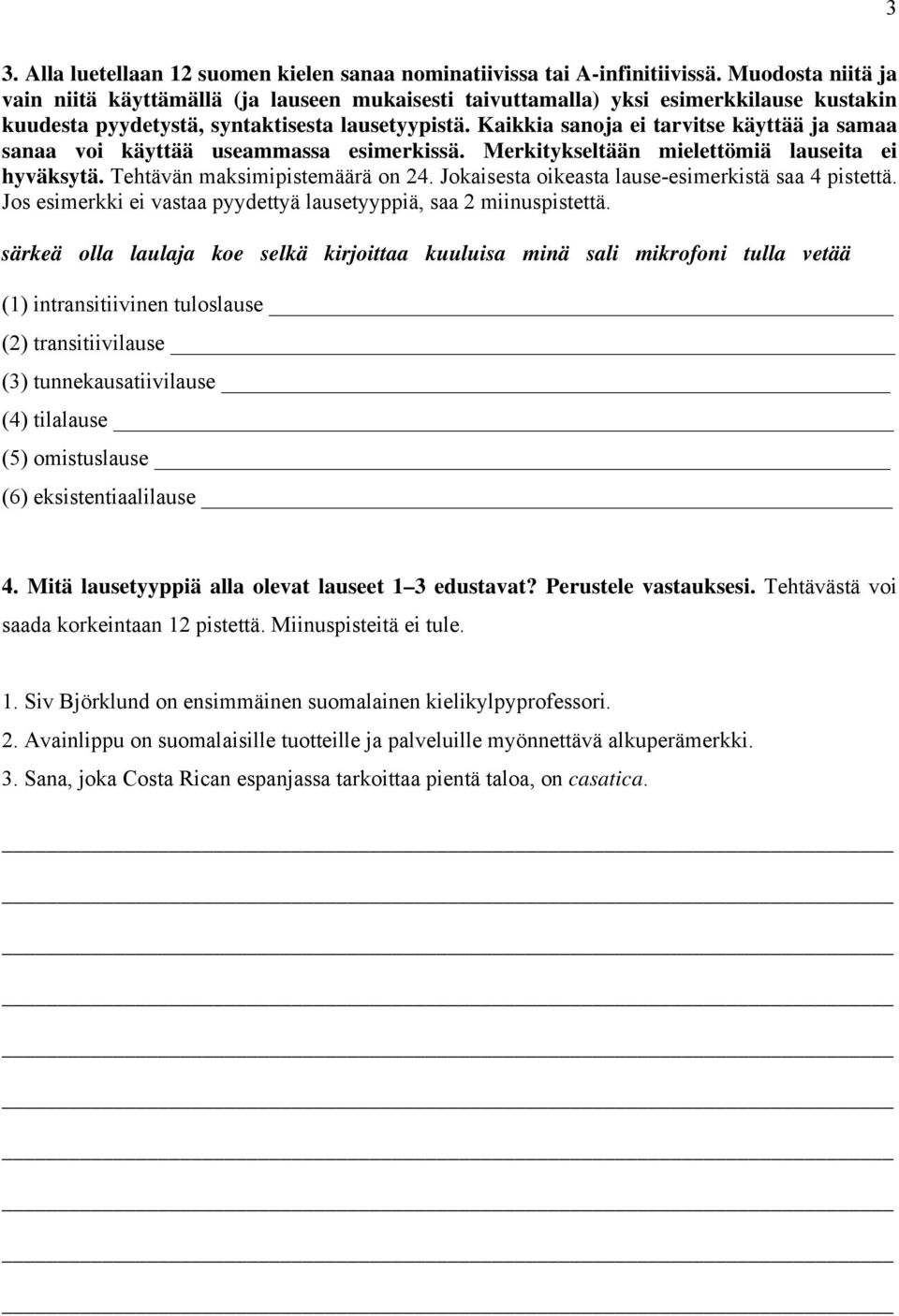 3

3. Alla luetellaan 12 suomen kielen sanaa nominatiivissa tai A-infinitiivissä. Muodosta niitä ja vain niitä käyttämällä (ja lauseen mukaisesti taivuttamalla) yksi esimerkkilause kustakin kuudesta pyydetystä, syntaktisesta lausetyypistä. Kaikkia sanoja ei tarvitse käyttää ja samaa sanaa voi käyttää useammassa esimerkissä. Merkitykseltään mielettömiä lauseita ei hyväksytä. Tehtävän maksimipistemäärä on 24. Jokaisesta oikeasta lause-esimerkistä saa 4 pistettä. Jos esimerkki ei vastaa pyydettyä lausetyyppiä, saa 2 miinuspistettä.

särkeä olla laulaja koe selkä kirjoittaa kuuluisa minä sali mikrofoni tulla vetää

(1) intransitiivinen tuloslause

(2) transitiivilause

(3) tunnekausatiivilause

(4) tilalause

(5) omistuslause

(6) eksistentiaalilause

4. Mitä lausetyyppiä alla olevat lauseet 1–3 edustavat? Perustele vastauksesi. Tehtävästä voi saada korkeintaan 12 pistettä. Miinuspisteitä ei tule.

1. Siv Björklund on ensimmäinen suomalainen kielikylpyprofessori.

2. Avainlippu on suomalaisille tuotteille ja palveluille myönnettävä alkuperämerkki.

3. Sana, joka Costa Rican espanjassa tarkoittaa pientä taloa, on casatica.